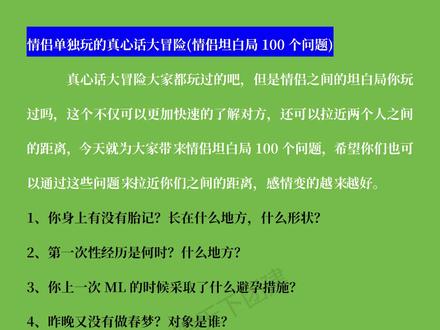 情侣单独玩的真心话大冒险(情侣坦白局 100 个问题)

真心话大冒险大家都玩过的吧，但是情侣之间的坦白局你玩过吗，这个不仅可以更加快速的了解对方，还可以拉近两个人之间的距离，今天就为大家带来情侣坦白局 100 个问题，希望你们也可以通过这些问题来拉近你们之间的距离，感情变的越来越好。

1、你身上有没有胎记？长在什么地方，什么形状？

2、第一次性经历是何时？什么地方？

3、你上一次 ML 的时候采取了什么避孕措施？

4、昨晚又没有做春梦？对象是谁？